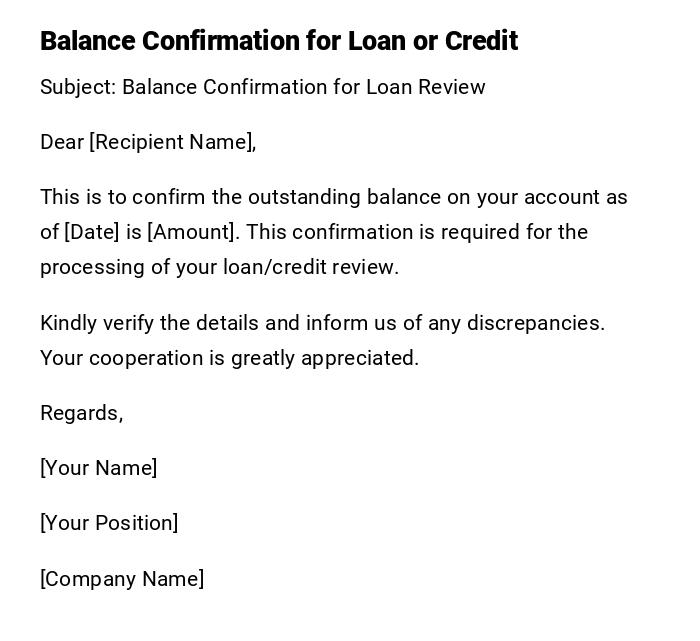 Balance Confirmation for Loan or Credit

Subject: Balance Confirmation for Loan Review

Dear [Recipient Name],

This is to confirm the outstanding balance on your account as of [Date] is [Amount]. This confirmation is required for the processing of your loan/credit review.

Kindly verify the details and inform us of any discrepancies. Your cooperation is greatly appreciated.

Regards,

[Your Name]

[Your Position]

[Company Name]